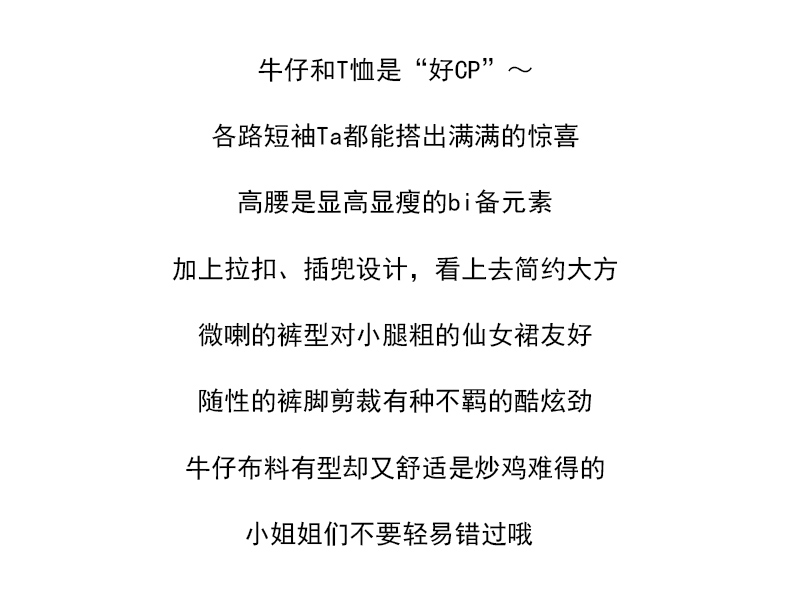 牛仔和T恤是“好CP”～

各路短袖Ta都能搭出满满的惊喜

高腰是显高显瘦的bi备元素

加上拉扣、插兜设计，看上去简约大方

微喇的裤型对小腿粗的仙女裙友好

随性的裤脚剪裁有种不羁的酷炫劲

牛仔布料有型却又舒适是炒鸡难得的

小姐姐们不要轻易错过哦